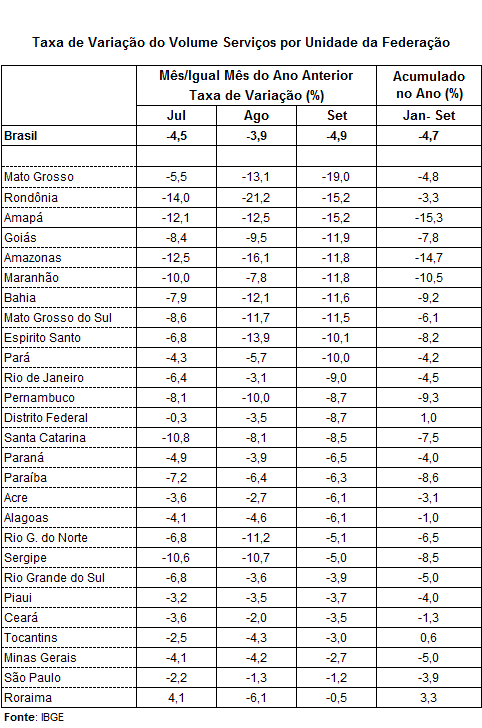 Taxa de Variação do Volume Serviços por Unidade da Federação

| | Mês/Igual Mês do Ano Anterior Taxa de Variação (%) | | | Acumulado no Ano (%) |
|---|---|---|---|---|
| | Jul | Ago | Set | Jan- Set |
| Brasil | -4,5 | -3,9 | -4,9 | -4,7 |
| | | | | |
| Mato Grosso | -5,5 | -13,1 | -19,0 | -4,8 |
| Rondônia | -14,0 | -21,2 | -15,2 | -3,3 |
| Amapá | -12,1 | -12,5 | -15,2 | -15,3 |
| Goiás | -8,4 | -9,5 | -11,9 | -7,8 |
| Amazonas | -12,5 | -16,1 | -11,8 | -14,7 |
| Maranhão | -10,0 | -7,8 | -11,8 | -10,5 |
| Bahia | -7,9 | -12,1 | -11,6 | -9,2 |
| Mato Grosso do Sul | -8,6 | -11,7 | -11,5 | -6,1 |
| Espirito Santo | -6,8 | -13,9 | -10,1 | -8,2 |
| Pará | -4,3 | -5,7 | -10,0 | -4,2 |
| Rio de Janeiro | -6,4 | -3,1 | -9,0 | -4,5 |
| Pernambuco | -8,1 | -10,0 | -8,7 | -9,3 |
| Distrito Federal | -0,3 | -3,5 | -8,7 | 1,0 |
| Santa Catarina | -10,8 | -8,1 | -8,5 | -7,5 |
| Paraná | -4,9 | -3,9 | -6,5 | -4,0 |
| Paraíba | -7,2 | -6,4 | -6,3 | -8,6 |
| Acre | -3,6 | -2,7 | -6,1 | -3,1 |
| Alagoas | -4,1 | -4,6 | -6,1 | -1,0 |
| Rio G. do Norte | -6,8 | -11,2 | -5,1 | -6,5 |
| Sergipe | -10,6 | -10,7 | -5,0 | -8,5 |
| Rio Grande do Sul | -6,8 | -3,6 | -3,9 | -5,0 |
| Piaui | -3,2 | -3,5 | -3,7 | -4,0 |
| Ceará | -3,6 | -2,0 | -3,5 | -1,3 |
| Tocantins | -2,5 | -4,3 | -3,0 | 0,6 |
| Minas Gerais | -4,1 | -4,2 | -2,7 | -5,0 |
| São Paulo | -2,2 | -1,3 | -1,2 | -3,9 |
| Roraima | 4,1 | -6,1 | -0,5 | 3,3 |

Fonte: IBGE